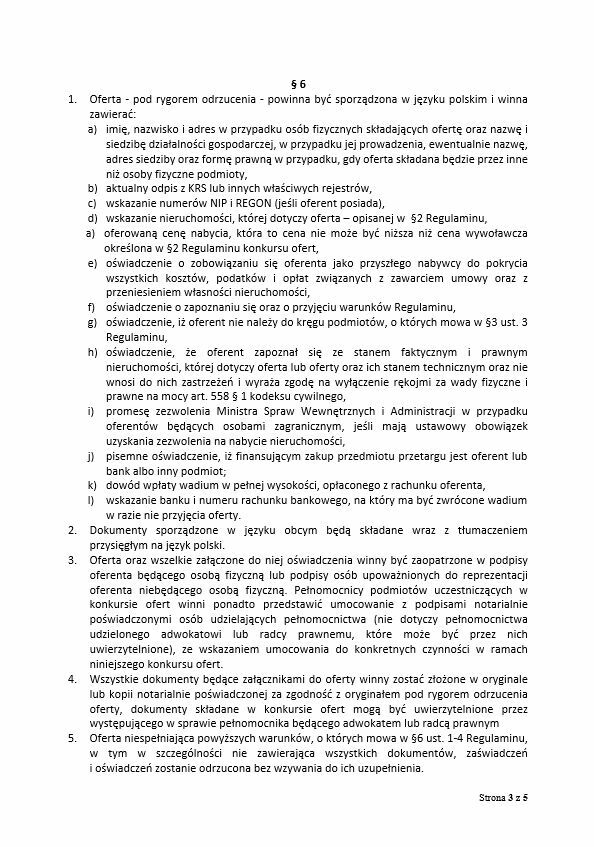 § 6

1. Oferta - pod rygorem odrzucenia - powinna być sporządzona w języku polskim i winna zawierać:
a) imię, nazwisko i adres w przypadku osób fizycznych składających ofertę oraz nazwę i siedzibę działalności gospodarczej, w przypadku jej prowadzenia, ewentualnie nazwę, adres siedziby oraz formę prawną w przypadku, gdy oferta składana będzie przez inne niż osoby fizyczne podmioty,
b) aktualny odpis z KRS lub innych właściwych rejestrów,
c) wskazanie numerów NIP i REGON (jeśli oferent posiada),
d) wskazanie nieruchomości, której dotyczy oferta – opisanej w §2 Regulaminu,
a) oferowaną cenę nabycia, która to cena nie może być niższa niż cena wywoławcza określona w §2 Regulaminu konkursu ofert,
e) oświadczenie o zobowiązaniu się oferenta jako przyszłego nabywcy do pokrycia wszystkich kosztów, podatków i opłat związanych z zawarciem umowy oraz z przeniesieniem własności nieruchomości,
f) oświadczenie o zapoznaniu się oraz o przyjęciu warunków Regulaminu,
g) oświadczenie, iż oferent nie należy do kręgu podmiotów, o których mowa w §3 ust. 3 Regulaminu,
h) oświadczenie, że oferent zapoznał się ze stanem faktycznym i prawnym nieruchomości, której dotyczy oferta lub oferty oraz ich stanem technicznym oraz nie wnosi do nich zastrzeżeń i wyraża zgodę na wyłączenie rękojmi za wady fizyczne i prawne na mocy art. 558 § 1 kodeksu cywilnego,
i) promesę zezwolenia Ministra Spraw Wewnętrznych i Administracji w przypadku oferentów będących osobami zagranicznym, jeśli mają ustawowy obowiązek uzyskania zezwolenia na nabycie nieruchomości,
j) pisemne oświadczenie, iż finansującym zakup przedmiotu przetargu jest oferent lub bank albo inny podmiot;
k) dowód wpłaty wadium w pełnej wysokości, opłaconego z rachunku oferenta,
l) wskazanie banku i numeru rachunku bankowego, na który ma być zwrócone wadium w razie nie przyjęcia oferty.
2. Dokumenty sporządzone w języku obcym będą składane wraz z tłumaczeniem przysięgłym na język polski.
3. Oferta oraz wszelkie załączone do niej oświadczenia winny być zaopatrzone w podpisy oferenta będącego osobą fizyczną lub podpisy osób upoważnionych do reprezentacji oferenta niebędącego osobą fizyczną. Pełnomocnicy podmiotów uczestniczących w konkursie ofert winni ponadto przedstawić umocowanie z podpisami notarialnie poświadczonymi osób udzielających pełnomocnictwa (nie dotyczy pełnomocnictwa udzielonego adwokatowi lub radcy prawnemu, które może być przez nich uwierzytelnione), ze wskazaniem umocowania do konkretnych czynności w ramach niniejszego konkursu ofert.
4. Wszystkie dokumenty będące załącznikami do oferty winny zostać złożone w oryginale lub kopii notarialnie poświadczonej za zgodność z oryginałem pod rygorem odrzucenia oferty, dokumenty składane w konkursie ofert mogą być uwierzytelnione przez występującego w sprawie pełnomocnika będącego adwokatem lub radcą prawnym
5. Oferta niespełniająca powyższych warunków, o których mowa w §6 ust. 1-4 Regulaminu, w tym w szczególności nie zawierająca wszystkich dokumentów, zaświadczeń i oświadczeń zostanie odrzucona bez wzywania do ich uzupełnienia.

Strona 3 z 5